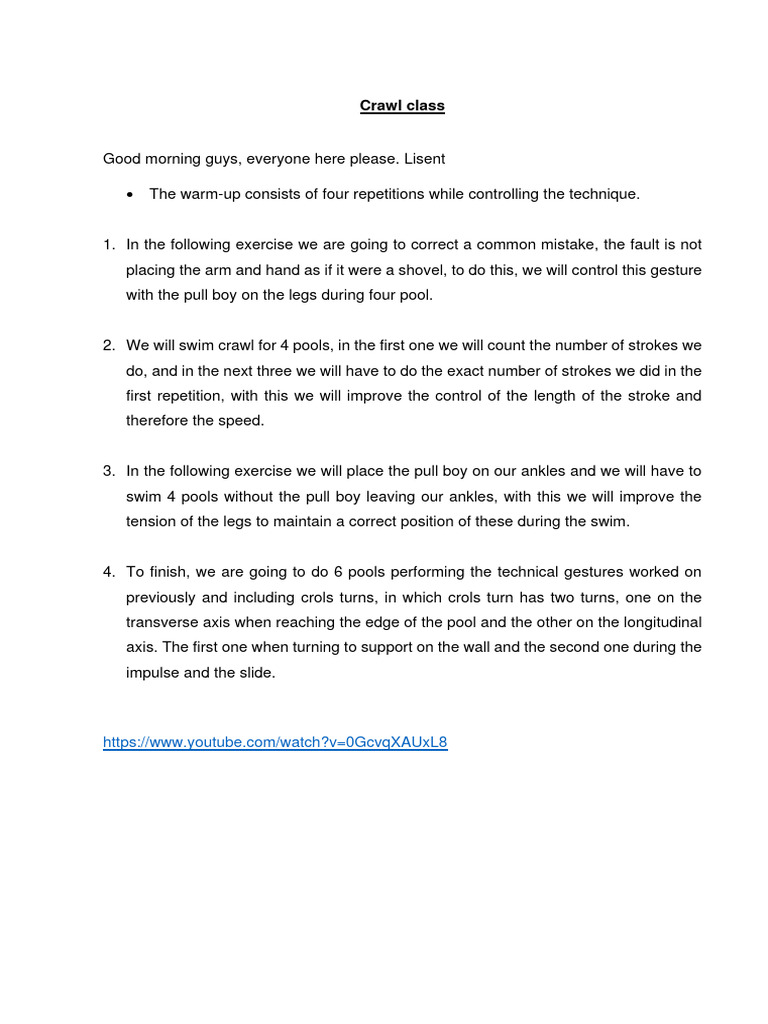 Crawl class

Good morning guys, everyone here please. Lisent

• The warm-up consists of four repetitions while controlling the technique.

1. In the following exercise we are going to correct a common mistake, the fault is not placing the arm and hand as if it were a shovel, to do this, we will control this gesture with the pull boy on the legs during four pool.

2. We will swim crawl for 4 pools, in the first one we will count the number of strokes we do, and in the next three we will have to do the exact number of strokes we did in the first repetition, with this we will improve the control of the length of the stroke and therefore the speed.

3. In the following exercise we will place the pull boy on our ankles and we will have to swim 4 pools without the pull boy leaving our ankles, with this we will improve the tension of the legs to maintain a correct position of these during the swim.

4. To finish, we are going to do 6 pools performing the technical gestures worked on previously and including crols turns, in which crols turn has two turns, one on the transverse axis when reaching the edge of the pool and the other on the longitudinal axis. The first one when turning to support on the wall and the second one during the impulse and the slide.

https://www.youtube.com/watch?v=0GcvqXAUxL8